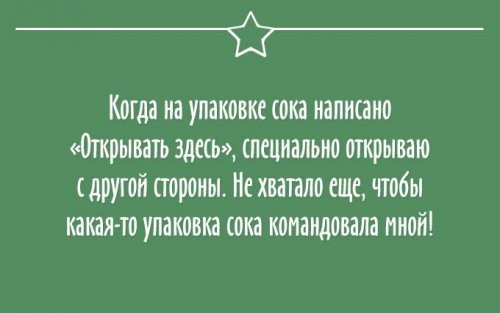 Когда на упаковке сока написано «Открывать здесь», специально открываю с другой стороны. Не хватало еще, чтобы какая-то упаковка сока командовала мной!